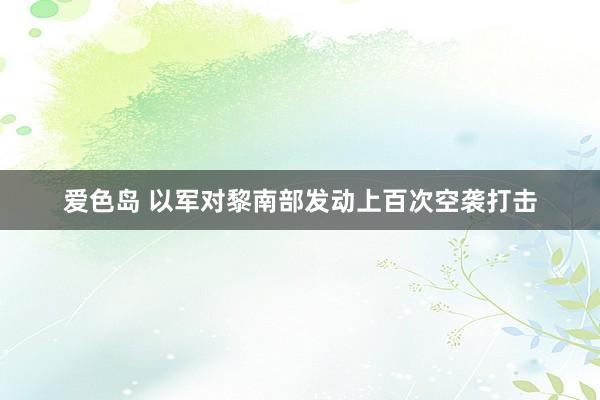 爱色岛 以军对黎南部发动上百次空袭打击